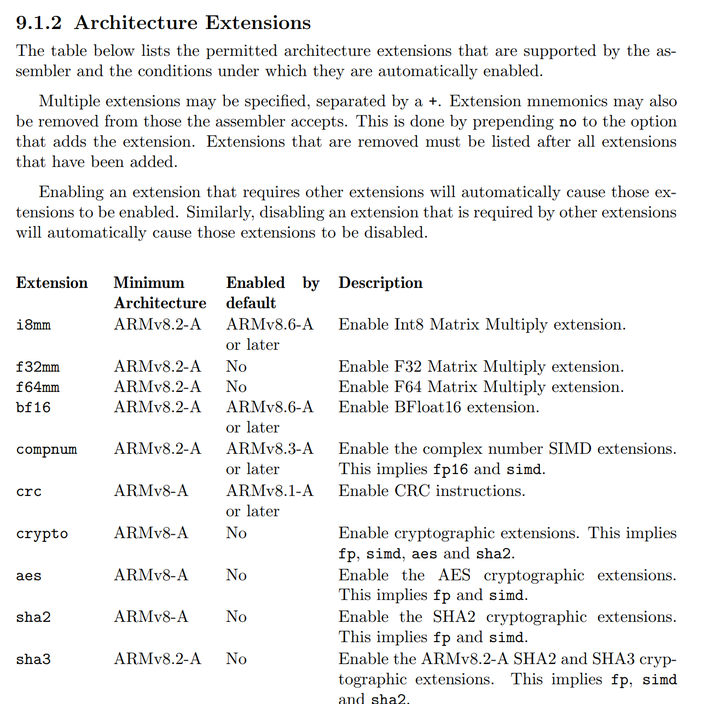 9.1.2 Architecture Extensions

The table below lists the permitted architecture extensions that are supported by the assembler and the conditions under which they are automatically enabled.

Multiple extensions may be specified, separated by a +. Extension mnemonics may also be removed from those the assembler accepts. This is done by prepending no to the option that adds the extension. Extensions that are removed must be listed after all extensions that have been added.

Enabling an extension that requires other extensions will automatically cause those extensions to be enabled. Similarly, disabling an extension that is required by other extensions will automatically cause those extensions to be disabled.

| Extension | Minimum Architecture | Enabled by default | Description |
|---|---|---|---|
| i8mm | ARMv8.2-A | ARMv8.6-A or later | Enable Int8 Matrix Multiply extension. |
| f32mm | ARMv8.2-A | No | Enable F32 Matrix Multiply extension. |
| f64mm | ARMv8.2-A | No | Enable F64 Matrix Multiply extension. |
| bf16 | ARMv8.2-A | ARMv8.6-A or later | Enable BFloat16 extension. |
| compnum | ARMv8.2-A | ARMv8.3-A or later | Enable the complex number SIMD extensions. This implies fp16 and simd. |
| crc | ARMv8-A | ARMv8.1-A or later | Enable CRC instructions. |
| crypto | ARMv8-A | No | Enable cryptographic extensions. This implies fp, simd, aes and sha2. |
| aes | ARMv8-A | No | Enable the AES cryptographic extensions. This implies fp and simd. |
| sha2 | ARMv8-A | No | Enable the SHA2 cryptographic extensions. This implies fp and simd. |
| sha3 | ARMv8.2-A | No | Enable the ARMv8.2-A SHA2 and SHA3 cryptographic extensions. This implies fp, simd and sha2. |